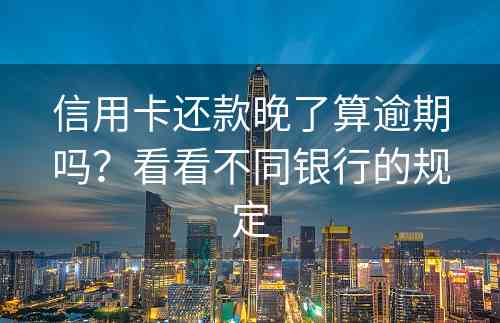 信用卡还款晚了算逾期吗？看看不同银行的规定